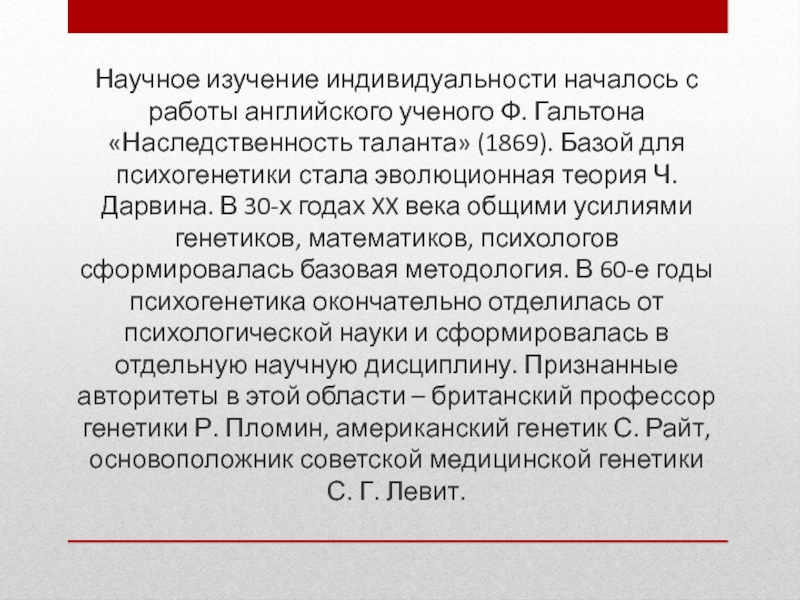 Научное изучение индивидуальности началось с работы английского ученого Ф. Гальтона «Наследственность таланта» (1869). Базой для психогенетики стала эволюционная теория Ч. Дарвина. В 30-х годах XX века общими усилиями генетиков, математиков, психологов сформировалась базовая методология. В 60-е годы психогенетика окончательно отделилась от психологической науки и сформировалась в отдельную научную дисциплину. Признанные авторитеты в этой области – британский профессор генетики Р. Пломин, американский генетик С. Райт, основоположник советской медицинской генетики С. Г. Левит.